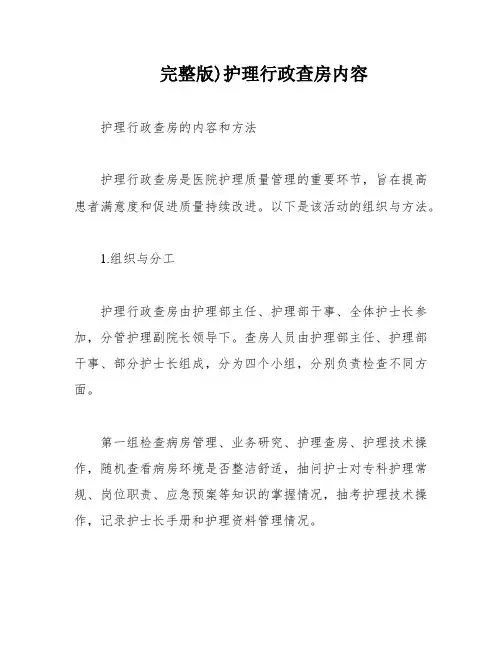 完整版)护理行政查房内容

护理行政查房的内容和方法

护理行政查房是医院护理质量管理的重要环节，旨在提高患者满意度和促进质量持续改进。以下是该活动的组织与方法。

1.组织与分工

护理行政查房由护理部主任、护理部干事、全体护士长参加，分管护理副院长领导下。查房人员由护理部主任、护理部干事、部分护士长组成，分为四个小组，分别负责检查不同方面。

第一组检查病房管理、业务研究、护理查房、护理技术操作，随机查看病房环境是否整洁舒适，抽问护士对专科护理常规、岗位职责、应急预案等知识的掌握情况，抽考护理技术操作，记录护士长手册和护理资料管理情况。